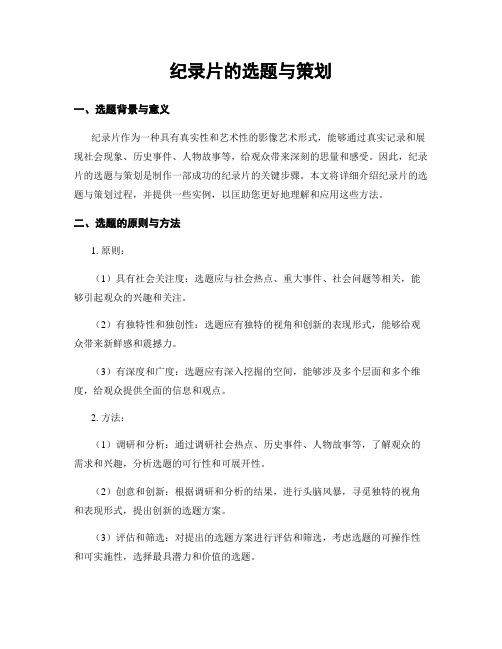 纪录片的选题与策划

一、选题背景与意义

纪录片作为一种具有真实性和艺术性的影像艺术形式，能够通过真实记录和展现社会现象、历史事件、人物故事等，给观众带来深刻的思量和感受。因此，纪录片的选题与策划是制作一部成功的纪录片的关键步骤。本文将详细介绍纪录片的选题与策划过程，并提供一些实例，以匡助您更好地理解和应用这些方法。

二、选题的原则与方法

1. 原则：

（1）具有社会关注度：选题应与社会热点、重大事件、社会问题等相关，能够引起观众的兴趣和关注。

（2）有独特性和独创性：选题应有独特的视角和创新的表现形式，能够给观众带来新鲜感和震撼力。

（3）有深度和广度：选题应有深入挖掘的空间，能够涉及多个层面和多个维度，给观众提供全面的信息和观点。

2. 方法：

（1）调研和分析：通过调研社会热点、历史事件、人物故事等，了解观众的需求和兴趣，分析选题的可行性和可展开性。

（2）创意和创新：根据调研和分析的结果，进行头脑风暴，寻觅独特的视角和表现形式，提出创新的选题方案。

（3）评估和筛选：对提出的选题方案进行评估和筛选，考虑选题的可操作性和可实施性，选择最具潜力和价值的选题。